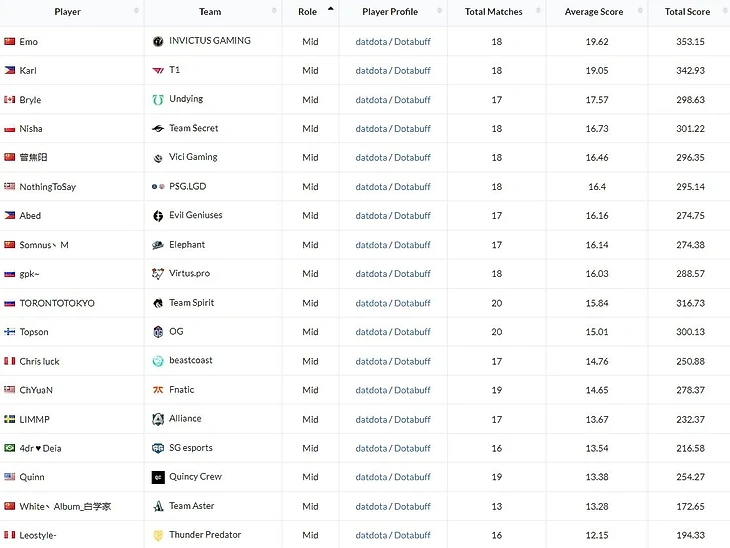 | Player | Team | Role | Player Profile | Total Matches | Average Score | Total Score |
|---|---|---|---|---|---|---|
| Emo | INVICTUS GAMING | Mid | datdota / Dotabuff | 18 | 19.62 | 353.15 |
| Karl | T1 | Mid | datdota / Dotabuff | 18 | 19.05 | 342.93 |
| Bryle | Undying | Mid | datdota / Dotabuff | 17 | 17.57 | 298.63 |
| Nisha | Team Secret | Mid | datdota / Dotabuff | 18 | 16.73 | 301.22 |
| 曾焦阳 | Vici Gaming | Mid | datdota / Dotabuff | 18 | 16.46 | 296.35 |
| NothingToSay | PSG.LGD | Mid | datdota / Dotabuff | 18 | 16.4 | 295.14 |
| Abed | Evil Geniuses | Mid | datdota / Dotabuff | 17 | 16.16 | 274.75 |
| Somnus丶M | Elephant | Mid | datdota / Dotabuff | 17 | 16.14 | 274.38 |
| gpk~ | Virtus.pro | Mid | datdota / Dotabuff | 18 | 16.03 | 288.57 |
| TORONTOTOKYO | Team Spirit | Mid | datdota / Dotabuff | 20 | 15.84 | 316.73 |
| Topson | OG | Mid | datdota / Dotabuff | 20 | 15.01 | 300.13 |
| Chris luck | beastcoast | Mid | datdota / Dotabuff | 17 | 14.76 | 250.88 |
| ChYuaN | Fnatic | Mid | datdota / Dotabuff | 19 | 14.65 | 278.37 |
| LIMMP | Alliance | Mid | datdota / Dotabuff | 17 | 13.67 | 232.37 |
| 4dr ♥ Deia | SG esports | Mid | datdota / Dotabuff | 16 | 13.54 | 216.58 |
| Quinn | Quincy Crew | Mid | datdota / Dotabuff | 19 | 13.38 | 254.27 |
| White丶Album_白学家 | Team Aster | Mid | datdota / Dotabuff | 13 | 13.28 | 172.65 |
| Leostyle- | Thunder Predator | Mid | datdota / Dotabuff | 16 | 12.15 | 194.33 |